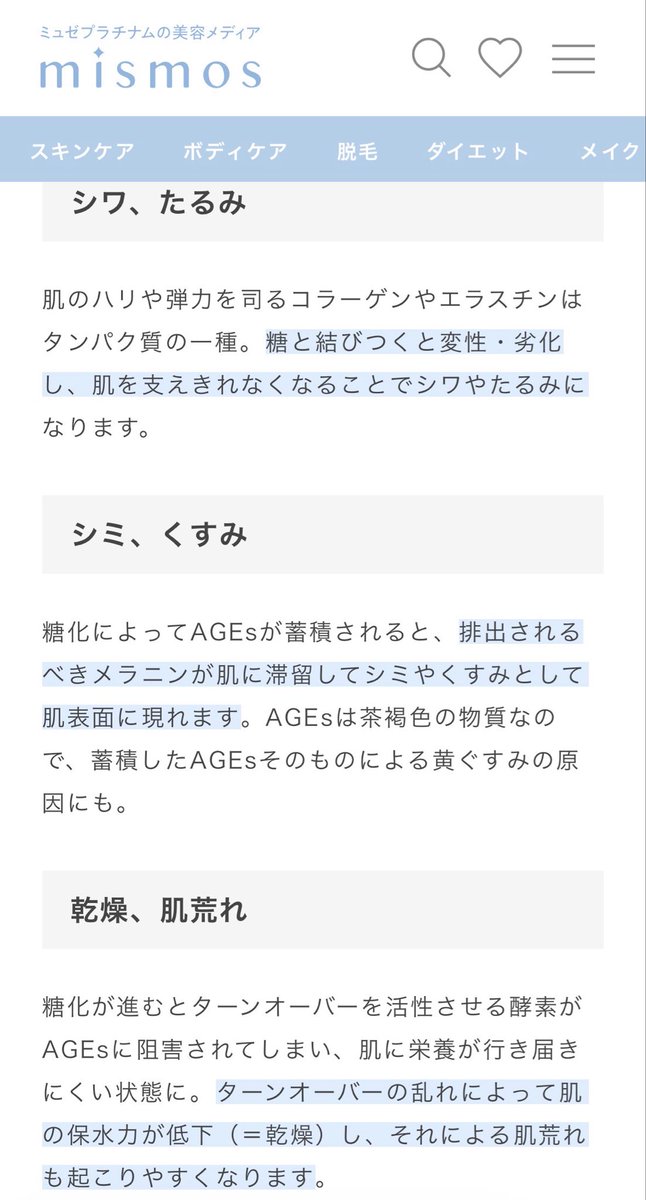 ミュゼプラチナムの美容メディア
mismos

スキンケア　ボディケア　脱毛　ダイエット　メイク

シワ、たるみ

肌のハリや弾力を司るコラーゲンやエラスチンはタンパク質の一種。糖と結びつくと変性・劣化し、肌を支えきれなくなることでシワやたるみになります。

シミ、くすみ

糖化によってAGEsが蓄積されると、排出されるべきメラニンが肌に滞留してシミやくすみとして肌表面に現れます。AGEsは茶褐色の物質なので、蓄積したAGEsそのものによる黄ぐすみの原因にも。

乾燥、肌荒れ

糖化が進むとターンオーバーを活性させる酵素がAGEsに阻害されてしまい、肌に栄養が行き届きにくい状態に。ターンオーバーの乱れによって肌の保水力が低下（＝乾燥）し、それによる肌荒れも起こりやすくなります。